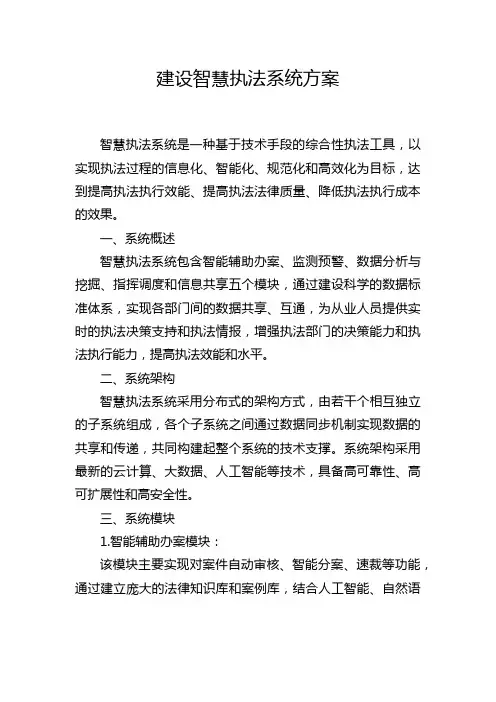 建设智慧执法系统方案

智慧执法系统是一种基于技术手段的综合性执法工具，以实现执法过程的信息化、智能化、规范化和高效化为目标，达到提高执法执行效能、提高执法法律质量、降低执法执行成本的效果。

一、系统概述

智慧执法系统包含智能辅助办案、监测预警、数据分析与挖掘、指挥调度和信息共享五个模块，通过建设科学的数据标准体系，实现各部门间的数据共享、互通，为从业人员提供实时的执法决策支持和执法情报，增强执法部门的决策能力和执法执行能力，提高执法效能和水平。

二、系统架构

智慧执法系统采用分布式的架构方式，由若干个相互独立的子系统组成，各个子系统之间通过数据同步机制实现数据的共享和传递，共同构建起整个系统的技术支撑。系统架构采用最新的云计算、大数据、人工智能等技术，具备高可靠性、高可扩展性和高安全性。

三、系统模块

1.智能辅助办案模块：

该模块主要实现对案件自动审核、智能分案、速裁等功能，通过建立庞大的法律知识库和案例库，结合人工智能、自然语